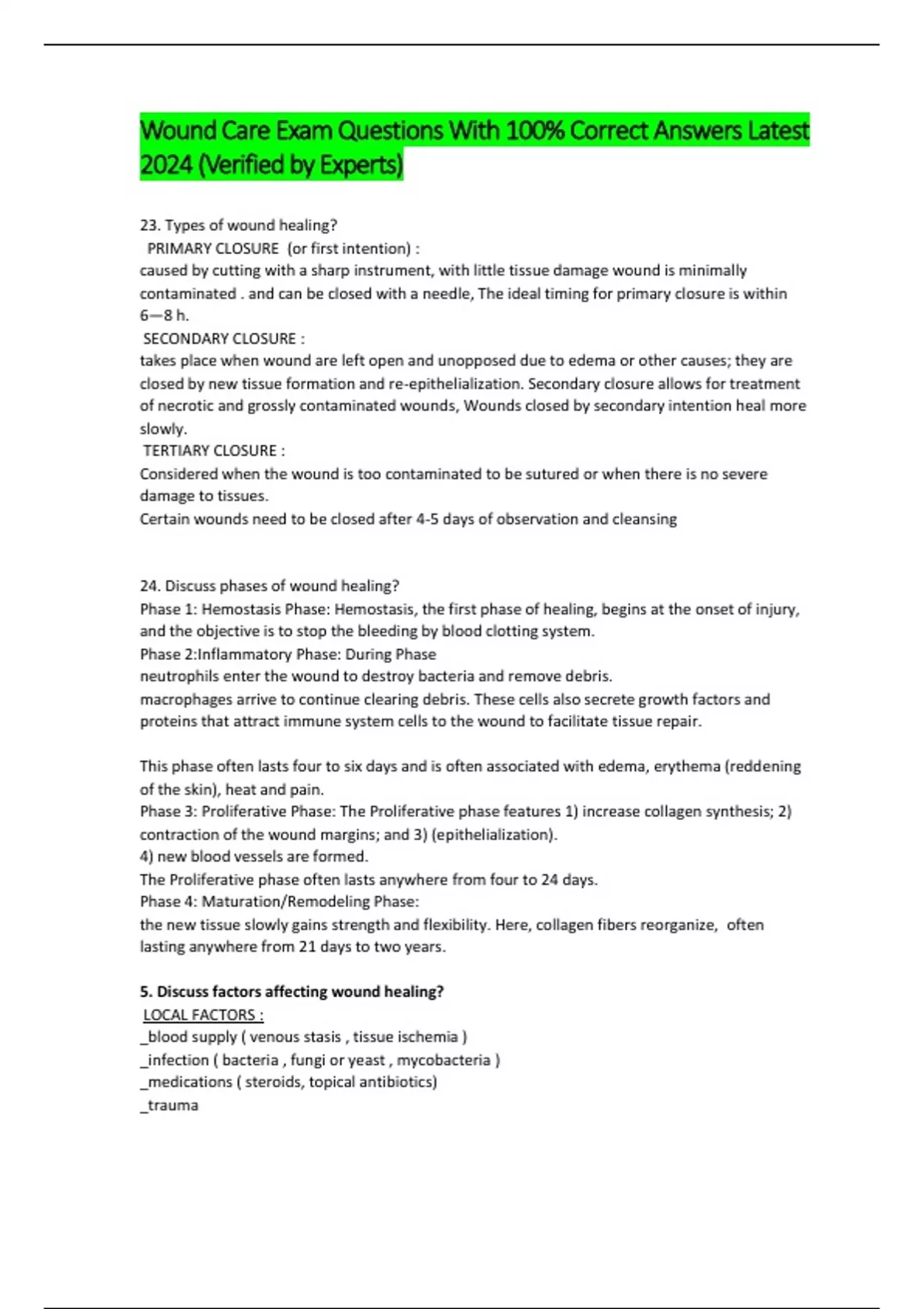 Wound Care Exam Questions With 100% Correct Answers Latest 2024 (Verified by Experts)

23. Types of wound healing?
PRIMARY CLOSURE (or first intention) :
caused by cutting with a sharp instrument, with little tissue damage wound is minimally contaminated . and can be closed with a needle, The ideal timing for primary closure is within 6—8 h.
SECONDARY CLOSURE :
takes place when wound are left open and unopposed due to edema or other causes; they are closed by new tissue formation and re-epithelialization. Secondary closure allows for treatment of necrotic and grossly contaminated wounds, Wounds closed by secondary intention heal more slowly.
TERTIARY CLOSURE :
Considered when the wound is too contaminated to be sutured or when there is no severe damage to tissues.
Certain wounds need to be closed after 4-5 days of observation and cleansing

24. Discuss phases of wound healing?
Phase 1: Hemostasis Phase: Hemostasis, the first phase of healing, begins at the onset of injury, and the objective is to stop the bleeding by blood clotting system.
Phase 2:Inflammatory Phase: During Phase
neutrophils enter the wound to destroy bacteria and remove debris.
macrophages arrive to continue clearing debris. These cells also secrete growth factors and proteins that attract immune system cells to the wound to facilitate tissue repair.

This phase often lasts four to six days and is often associated with edema, erythema (reddening of the skin), heat and pain.
Phase 3: Proliferative Phase: The Proliferative phase features 1) increase collagen synthesis; 2) contraction of the wound margins; and 3) (epithelialization).
4) new blood vessels are formed.
The Proliferative phase often lasts anywhere from four to 24 days.
Phase 4: Maturation/Remodeling Phase:
the new tissue slowly gains strength and flexibility. Here, collagen fibers reorganize, often lasting anywhere from 21 days to two years.

5. Discuss factors affecting wound healing?
LOCAL FACTORS :
_blood supply ( venous stasis , tissue ischemia )
_infection ( bacteria , fungi or yeast , mycobacteria )
_medications ( steroids, topical antibiotics)
_trauma